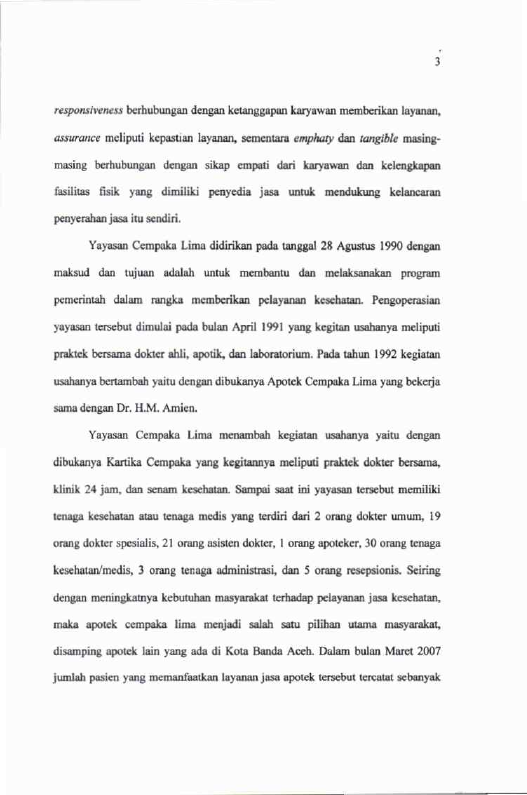 3

responsiveness berhubungan dengan ketanggapan karyawan memberikan layanan, assurance meliputi kepastian layanan, sementara emphaty dan tangible masing-masing berhubungan dengan sikap empati dari karyawan dan kelengkapan fasilitas fisik yang dimiliki penyedia jasa untuk mendukung kelancaran penyerahan jasa itu sendiri.

Yayasan Cempaka Lima didirikan pada tanggal 28 Agustus 1990 dengan maksud dan tujuan adalah untuk membantu dan melaksanakan program pemerintah dalam rangka memberikan pelayanan kesehatan. Pengoperasian yayasan tersebut dimulai pada bulan April 1991 yang kegitan usahanya meliputi praktek bersama dokter ahli, apotik, dan laboratorium. Pada tahun 1992 kegiatan usahanya bertambah yaitu dengan dibukanya Apotek Cempaka Lima yang bekerja sama dengan Dr. H.M. Amien.

Yayasan Cempaka Lima menambah kegiatan usahanya yaitu dengan dibukanya Kartika Cempaka yang kegitannya meliputi praktek dokter bersama, klinik 24 jam, dan senam kesehatan. Sampai saat ini yayasan tersebut memiliki tenaga kesehatan atau tenaga medis yang terdiri dari 2 orang dokter umum, 19 orang dokter spesialis, 21 orang asisten dokter, 1 orang apoteker, 30 orang tenaga kesehatan/medis, 3 orang tenaga administrasi, dan 5 orang resepsionis. Seiring dengan meningkatnya kebutuhan masyarakat terhadap pelayanan jasa kesehatan, maka apotek cempaka lima menjadi salah satu pilihan utama masyarakat, disamping apotek lain yang ada di Kota Banda Aceh. Dalam bulan Maret 2007 jumlah pasien yang memanfaatkan layanan jasa apotek tersebut tercatat sebanyak